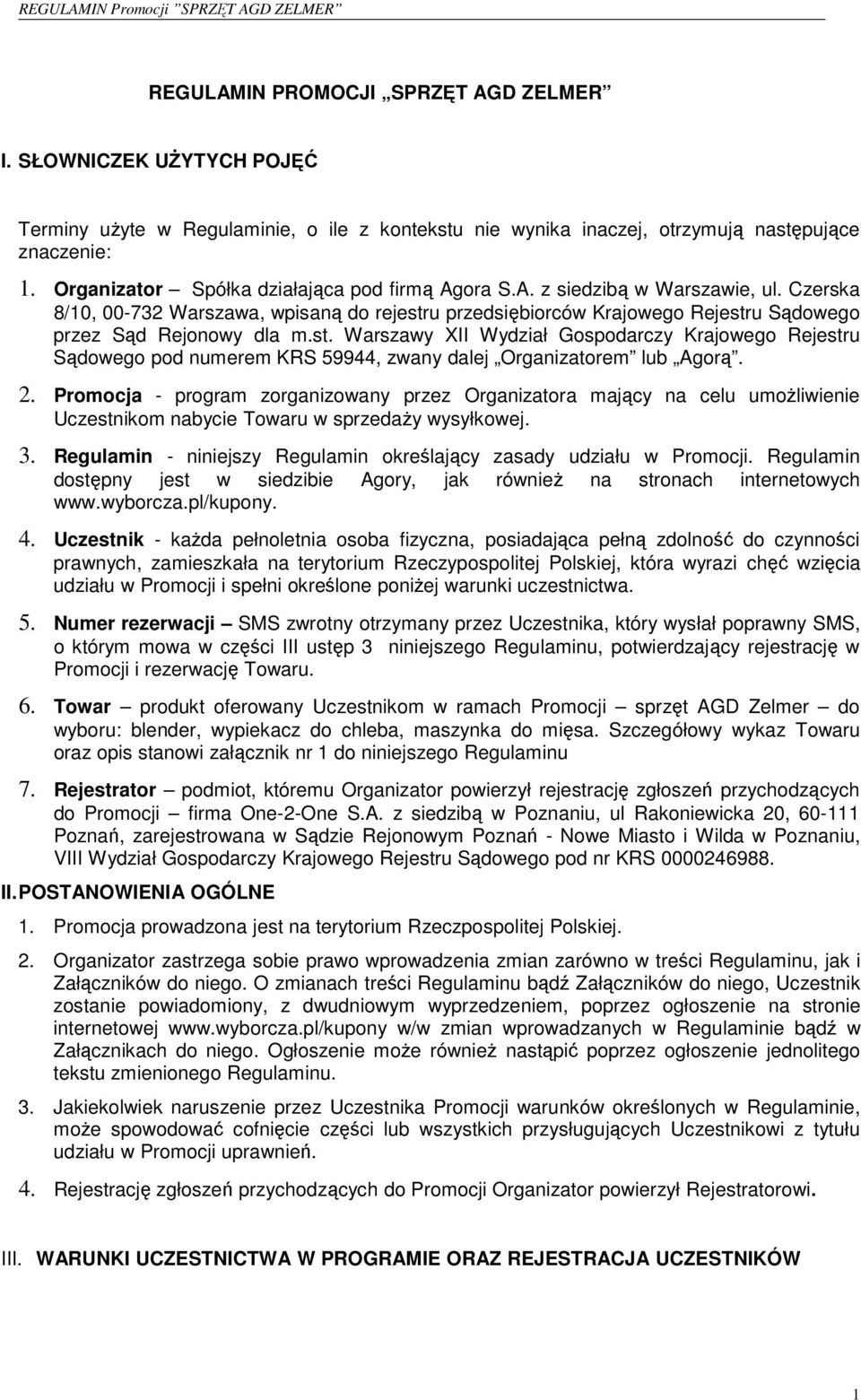 REGULAMIN Promocji "SPRZĘT AGD ZELMER"

REGULAMIN PROMOCJI „SPRZĘT AGD ZELMER"

I. SŁOWNICZEK UŻYTYCH POJĘĆ

Terminy użyte w Regulaminie, o ile z kontekstu nie wynika inaczej, otrzymują następujące znaczenie:

1. Organizator – Spółka działająca pod firmą Agora S.A. z siedzibą w Warszawie, ul. Czerska 8/10, 00-732 Warszawa, wpisaną do rejestru przedsiębiorców Krajowego Rejestru Sądowego przez Sąd Rejonowy dla m.st. Warszawy XII Wydział Gospodarczy Krajowego Rejestru Sądowego pod numerem KRS 59944, zwany dalej „Organizatorem" lub „Agorą".

2. Promocja - program zorganizowany przez Organizatora mający na celu umożliwienie Uczestnikom nabycie Towaru w sprzedaży wysyłkowej.

3. Regulamin - niniejszy Regulamin określający zasady udziału w Promocji. Regulamin dostępny jest w siedzibie Agory, jak również na stronach internetowych www.wyborcza.pl/kupony.

4. Uczestnik - każda pełnoletnia osoba fizyczna, posiadająca pełną zdolność do czynności prawnych, zamieszkała na terytorium Rzeczypospolitej Polskiej, która wyrazi chęć wzięcia udziału w Promocji i spełni określone poniżej warunki uczestnictwa.

5. Numer rezerwacji – SMS zwrotny otrzymany przez Uczestnika, który wysłał poprawny SMS, o którym mowa w części III ustęp 3 niniejszego Regulaminu, potwierdzający rejestrację w Promocji i rezerwację Towaru.

6. Towar – produkt oferowany Uczestnikom w ramach Promocji – sprzęt AGD Zelmer – do wyboru: blender, wypiekacz do chleba, maszynka do mięsa. Szczegółowy wykaz Towaru oraz opis stanowi załącznik nr 1 do niniejszego Regulaminu

7. Rejestrator – podmiot, któremu Organizator powierzył rejestrację zgłoszeń przychodzących do Promocji – firma One-2-One S.A. z siedzibą w Poznaniu, ul Rakoniewicka 20, 60-111 Poznań, zarejestrowana w Sądzie Rejonowym Poznań - Nowe Miasto i Wilda w Poznaniu, VIII Wydział Gospodarczy Krajowego Rejestru Sądowego pod nr KRS 0000246988.

II. POSTANOWIENIA OGÓLNE

1. Promocja prowadzona jest na terytorium Rzeczpospolitej Polskiej.

2. Organizator zastrzega sobie prawo wprowadzenia zmian zarówno w treści Regulaminu, jak i Załączników do niego. O zmianach treści Regulaminu bądź Załączników do niego, Uczestnik zostanie powiadomiony, z dwudniowym wyprzedzeniem, poprzez ogłoszenie na stronie internetowej www.wyborcza.pl/kupony w/w zmian wprowadzanych w Regulaminie bądź w Załącznikach do niego. Ogłoszenie może również nastąpić poprzez ogłoszenie jednolitego tekstu zmienionego Regulaminu.

3. Jakiekolwiek naruszenie przez Uczestnika Promocji warunków określonych w Regulaminie, może spowodować cofnięcie części lub wszystkich przysługujących Uczestnikowi z tytułu udziału w Promocji uprawnień.

4. Rejestrację zgłoszeń przychodzących do Promocji Organizator powierzył Rejestratorowi.

III. WARUNKI UCZESTNICTWA W PROGRAMIE ORAZ REJESTRACJA UCZESTNIKÓW

1